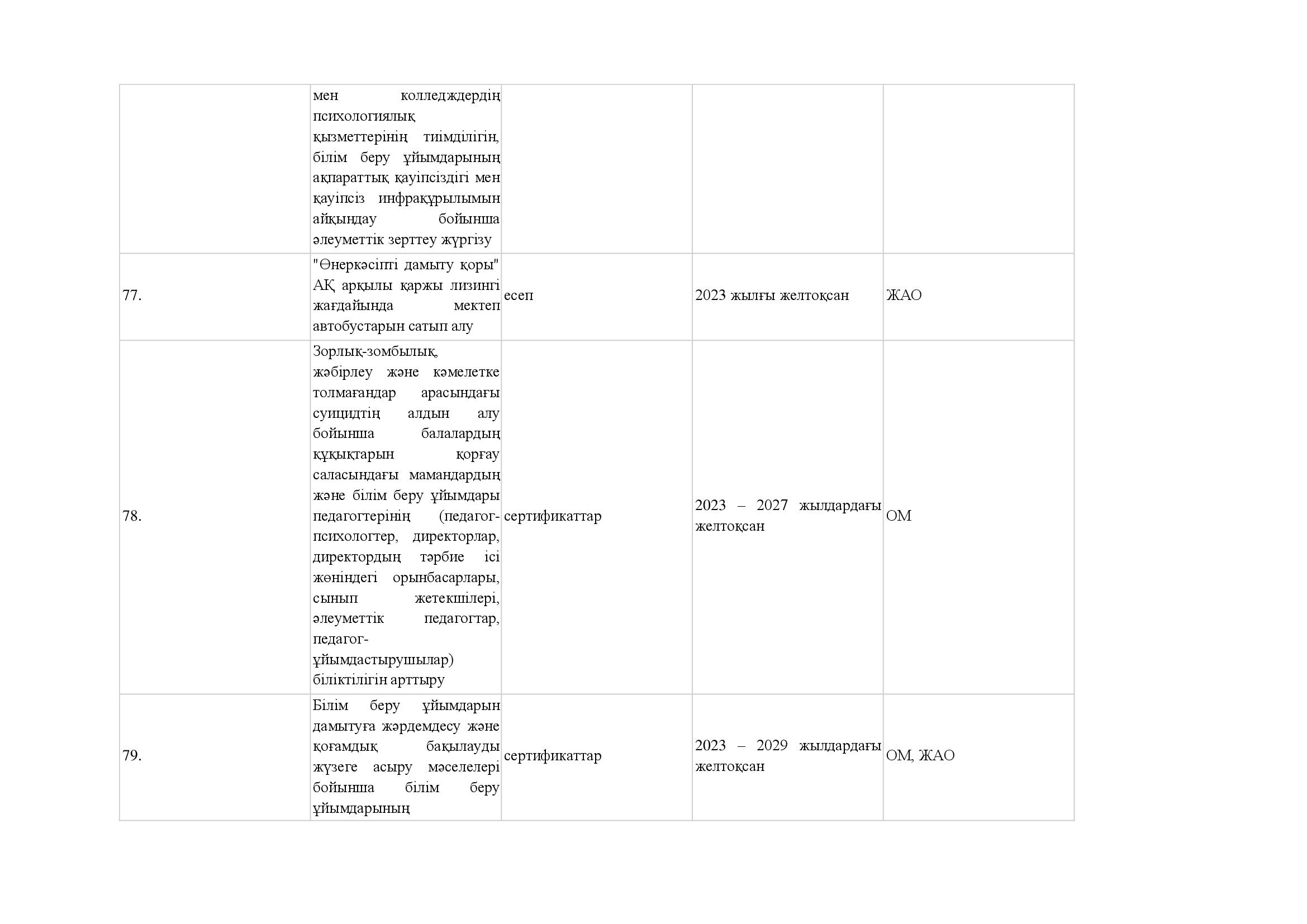 | | | | | |
|---|---|---|---|---|
| | мен колледждердің психологиялық қызметтерінің тиімділігін, білім беру ұйымдарының ақпараттық қауіпсіздігі мен қауіпсіз инфрақұрылымын айқындау бойынша әлеуметтік зерттеу жүргізу | | | |
| 77. | "Өнеркәсіпті дамыту қоры" АҚ арқылы қаржы лизингі жағдайында мектеп автобустарын сатып алу | есеп | 2023 жылғы желтоқсан | ЖАО |
| 78. | Зорлық-зомбылық, жәбірлеу және кәмелетке толмағандар арасындағы суицидтің алдын алу бойынша балалардың құқықтарын қорғау саласындағы мамандардың және білім беру ұйымдары педагогтерінің (педагог-психологтер, директорлар, директордың тәрбие ісі жөніндегі орынбасарлары, сынып жетекшілері, әлеуметтік педагогтар, педагог-ұйымдастырушылар) біліктілігін арттыру | сертификаттар | 2023 – 2027 жылдардағы желтоқсан | ОМ |
| 79. | Білім беру ұйымдарын дамытуға жәрдемдесу және қоғамдық бақылауды жүзеге асыру мәселелері бойынша білім беру ұйымдарының | сертификаттар | 2023 – 2029 жылдардағы желтоқсан | ОМ, ЖАО |